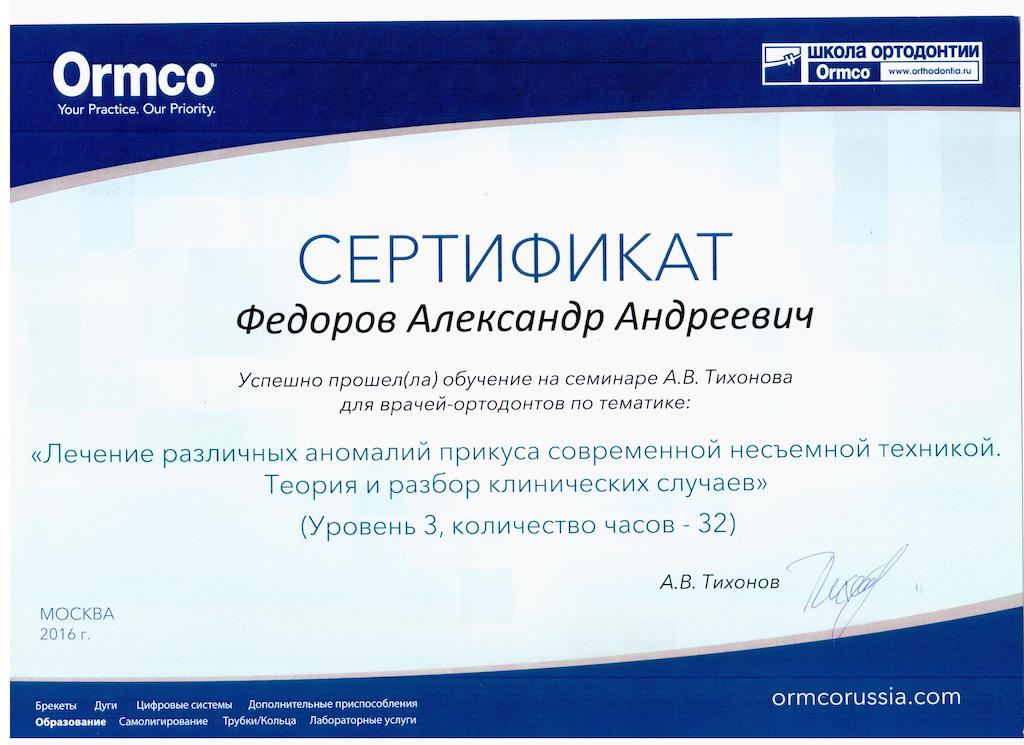 Ormco
Your Practice. Our Priority.

ШКОЛА ОРТОДОНТИИ
Ormco
www.orthodontia.ru

СЕРТИФИКАТ

Федоров Александр Андреевич

Успешно прошел(ла) обучение на семинаре А.В. Тихонова для врачей-ортодонтов по тематике:

«Лечение различных аномалий прикуса современной несъемной техникой. Теория и разбор клинических случаев»

(Уровень 3, количество часов - 32)

А.В. Тихонов

МОСКВА
2016 г.

Брекеты Дуги Цифровые системы Дополнительные приспособления
Образование Самолигирование Трубки/Кольца Лабораторные услуги

ormcorussia.com